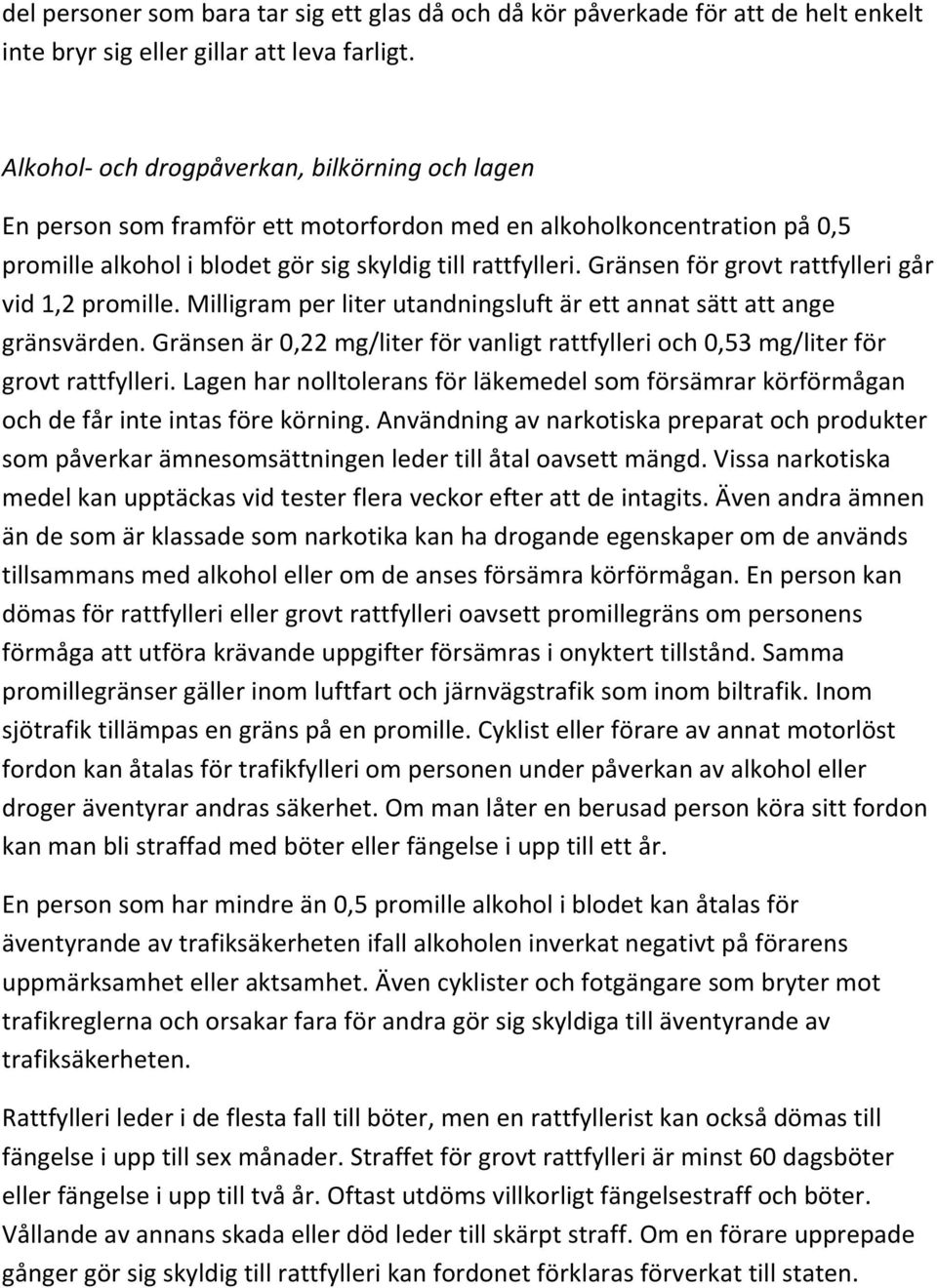 del personer som bara tar sig ett glas då och då kör påverkade för att de helt enkelt inte bryr sig eller gillar att leva farligt.

Alkohol- och drogpåverkan, bilkörning och lagen

En person som framför ett motorfordon med en alkoholkoncentration på 0,5 promille alkohol i blodet gör sig skyldig till rattfylleri. Gränsen för grovt rattfylleri går vid 1,2 promille. Milligram per liter utandningsluft är ett annat sätt att ange gränsvärden. Gränsen är 0,22 mg/liter för vanligt rattfylleri och 0,53 mg/liter för grovt rattfylleri. Lagen har nolltolerans för läkemedel som försämrar körförmågan och de får inte intas före körning. Användning av narkotiska preparat och produkter som påverkar ämnesomsättningen leder till åtal oavsett mängd. Vissa narkotiska medel kan upptäckas vid tester flera veckor efter att de intagits. Även andra ämnen än de som är klassade som narkotika kan ha drogande egenskaper om de används tillsammans med alkohol eller om de anses försämra körförmågan. En person kan dömas för rattfylleri eller grovt rattfylleri oavsett promillegräns om personens förmåga att utföra krävande uppgifter försämras i onyktert tillstånd. Samma promillegränser gäller inom luftfart och järnvägstrafik som inom biltrafik. Inom sjötrafik tillämpas en gräns på en promille. Cyklist eller förare av annat motorlöst fordon kan åtalas för trafikfylleri om personen under påverkan av alkohol eller droger äventyrar andras säkerhet. Om man låter en berusad person köra sitt fordon kan man bli straffad med böter eller fängelse i upp till ett år.

En person som har mindre än 0,5 promille alkohol i blodet kan åtalas för äventyrande av trafiksäkerheten ifall alkoholen inverkat negativt på förarens uppmärksamhet eller aktsamhet. Även cyklister och fotgängare som bryter mot trafikreglerna och orsakar fara för andra gör sig skyldiga till äventyrande av trafiksäkerheten.

Rattfylleri leder i de flesta fall till böter, men en rattfyllerist kan också dömas till fängelse i upp till sex månader. Straffet för grovt rattfylleri är minst 60 dagsböter eller fängelse i upp till två år. Oftast utdöms villkorligt fängelsestraff och böter. Vållande av annans skada eller död leder till skärpt straff. Om en förare upprepade gånger gör sig skyldig till rattfylleri kan fordonet förklaras förverkat till staten.